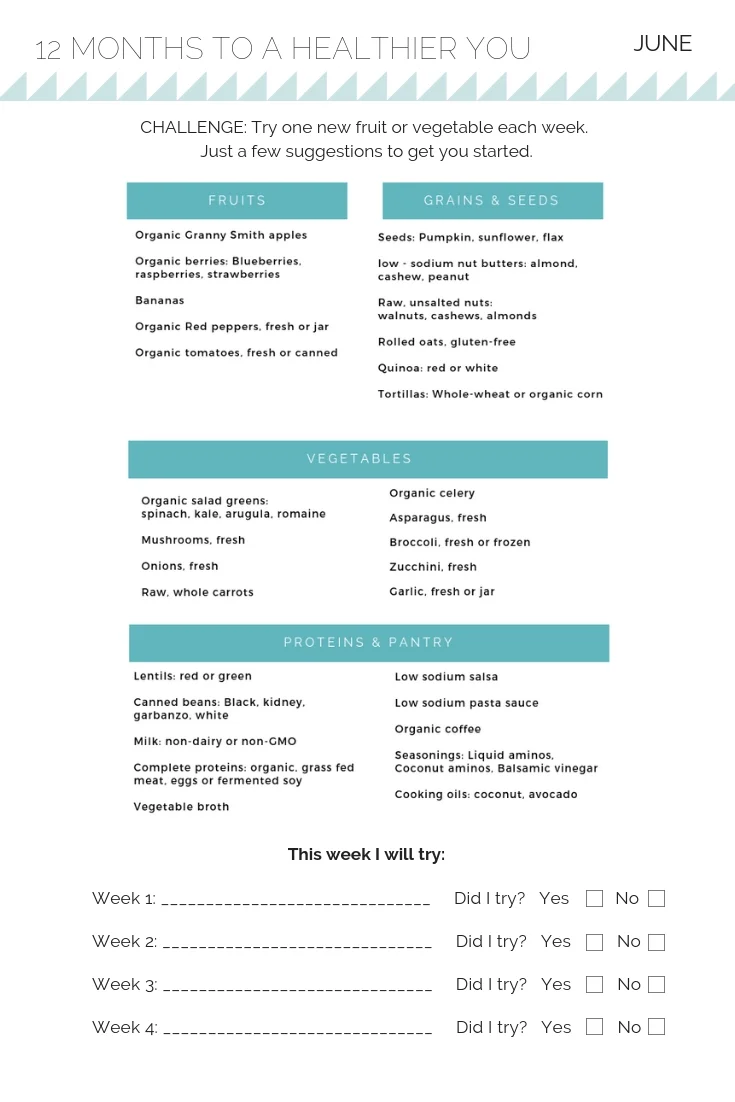 12 MONTHS TO A HEALTHIER YOU

JUNE

CHALLENGE: Try one new fruit or vegetable each week.
Just a few suggestions to get you started.

FRUITS

Organic Granny Smith apples

Organic berries: Blueberries, raspberries, strawberries

Bananas

Organic Red peppers, fresh or jar

Organic tomatoes, fresh or canned

GRAINS & SEEDS

Seeds: Pumpkin, sunflower, flax

low - sodium nut butters: almond, cashew, peanut

Raw, unsalted nuts: walnuts, cashews, almonds

Rolled oats, gluten-free

Quinoa: red or white

Tortillas: Whole-wheat or organic corn

VEGETABLES

Organic salad greens: spinach, kale, arugula, romaine

Mushrooms, fresh

Onions, fresh

Raw, whole carrots

Organic celery

Asparagus, fresh

Broccoli, fresh or frozen

Zucchini, fresh

Garlic, fresh or jar

PROTEINS & PANTRY

Lentils: red or green

Canned beans: Black, kidney, garbanzo, white

Milk: non-dairy or non-GMO

Complete proteins: organic, grass fed meat, eggs or fermented soy

Vegetable broth

Low sodium salsa

Low sodium pasta sauce

Organic coffee

Seasonings: Liquid aminos, Coconut aminos, Balsamic vinegar

Cooking oils: coconut, avocado

This week I will try:

Week 1: ______________________________ Did I try? Yes ☐ No ☐

Week 2: ______________________________ Did I try? Yes ☐ No ☐

Week 3: ______________________________ Did I try? Yes ☐ No ☐

Week 4: ______________________________ Did I try? Yes ☐ No ☐